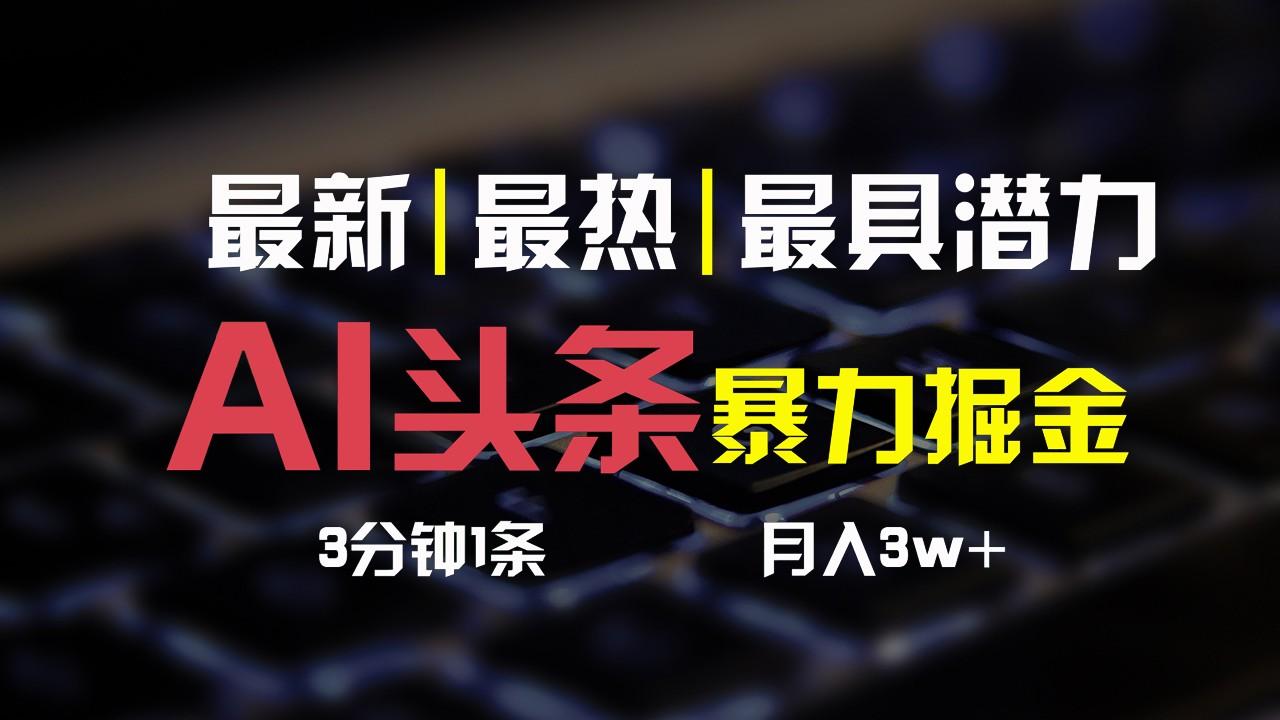 最新|最热|最具潜力

AI头条 暴力掘金

3分钟1条

月入3w+